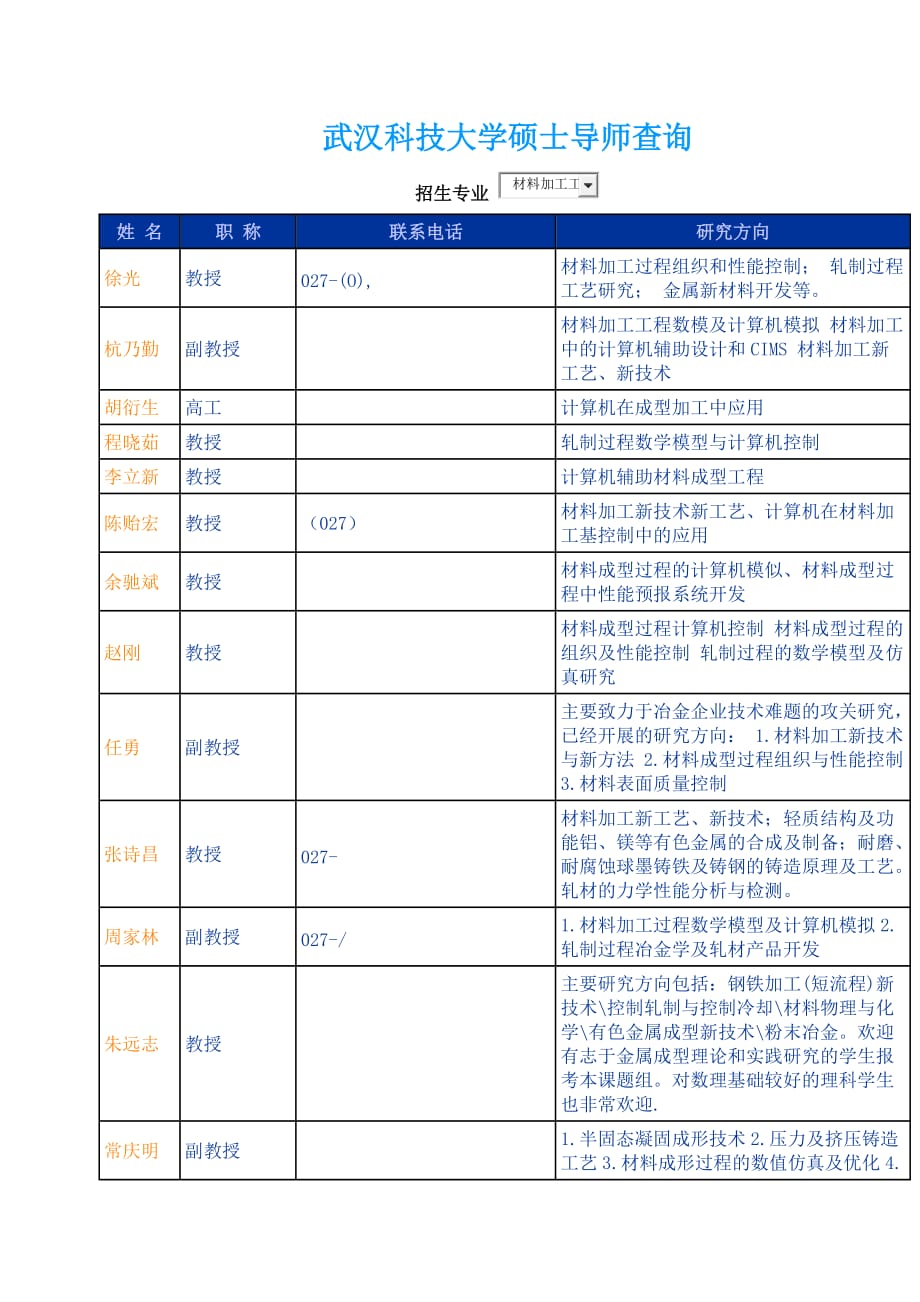 武汉科技大学硕士导师查询

招生专业 材料加工工

| 姓 名 | 职 称 | 联系电话 | 研究方向 |
|---|---|---|---|
| 徐光 | 教授 | 027-(0), | 材料加工过程组织和性能控制； 轧制过程工艺研究； 金属新材料开发等。 |
| 杭乃勤 | 副教授 | | 材料加工工程数模及计算机模拟 材料加工中的计算机辅助设计和CIMS 材料加工新工艺、新技术 |
| 胡衍生 | 高工 | | 计算机在成型加工中应用 |
| 程晓茹 | 教授 | | 轧制过程数学模型与计算机控制 |
| 李立新 | 教授 | | 计算机辅助材料成型工程 |
| 陈贻宏 | 教授 | （027） | 材料加工新技术新工艺、计算机在材料加工基控制中的应用 |
| 余驰斌 | 教授 | | 材料成型过程的计算机模似、材料成型过程中性能预报系统开发 |
| 赵刚 | 教授 | | 材料成型过程计算机控制 材料成型过程的组织及性能控制 轧制过程的数学模型及仿真研究 |
| 任勇 | 副教授 | | 主要致力于冶金企业技术难题的攻关研究，已经开展的研究方向： 1.材料加工新技术与新方法 2.材料成型过程组织与性能控制 3.材料表面质量控制 |
| 张诗昌 | 教授 | 027- | 材料加工新工艺、新技术；轻质结构及功能铝、镁等有色金属的合成及制备；耐磨、耐腐蚀球墨铸铁及铸钢的铸造原理及工艺。轧材的力学性能分析与检测。 |
| 周家林 | 副教授 | 027-/ | 1.材料加工过程数学模型及计算机模拟 2.轧制过程冶金学及轧材产品开发 |
| 朱远志 | 教授 | | 主要研究方向包括：钢铁加工(短流程)新技术\控制轧制与控制冷却\材料物理与化学\有色金属成型新技术\粉末冶金。欢迎有志于金属成型理论和实践研究的学生报考本课题组。对数理基础较好的理科学生也非常欢迎. |
| 常庆明 | 副教授 | | 1.半固态凝固成形技术 2.压力及挤压铸造工艺 3.材料成形过程的数值仿真及优化 4. |